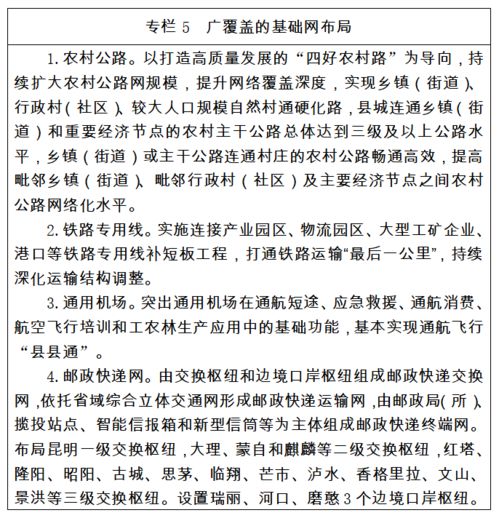 专栏 5　广覆盖的基础网布局

1. 农村公路。以打造高质量发展的“四好农村路”为导向，持续扩大农村公路网规模，提升网络覆盖深度，实现乡镇（街道）、行政村（社区）、较大人口规模自然村通硬化路，县城连通乡镇（街道）和重要经济节点的农村主干公路总体达到三级及以上公路水平，乡镇（街道）或主干公路连通村庄的农村公路畅通高效，提高毗邻乡镇（街道）、毗邻行政村（社区）及主要经济节点之间农村公路网络化水平。

2. 铁路专用线。实施连接产业园区、物流园区、大型工矿企业、港口等铁路专用线补短板工程，打通铁路运输“最后一公里”，持续深化运输结构调整。

3. 通用机场。突出通用机场在通航短途、应急救援、通航消费、航空飞行培训和工农林生产应用中的基础功能，基本实现通航飞行“县县通”。

4. 邮政快递网。由交换枢纽和边境口岸枢纽组成邮政快递交换网，依托省域综合立体交通网形成邮政快递运输网，由邮政局（所）、揽投站点、智能信报箱和新型信筒等为主体组成邮政快递终端网。布局昆明一级交换枢纽，大理、蒙自和麒麟等二级交换枢纽，红塔、隆阳、昭阳、古城、思茅、临翔、芒市、泸水、香格里拉、文山、景洪等三级交换枢纽。设置瑞丽、河口、磨憨 3 个边境口岸枢纽。